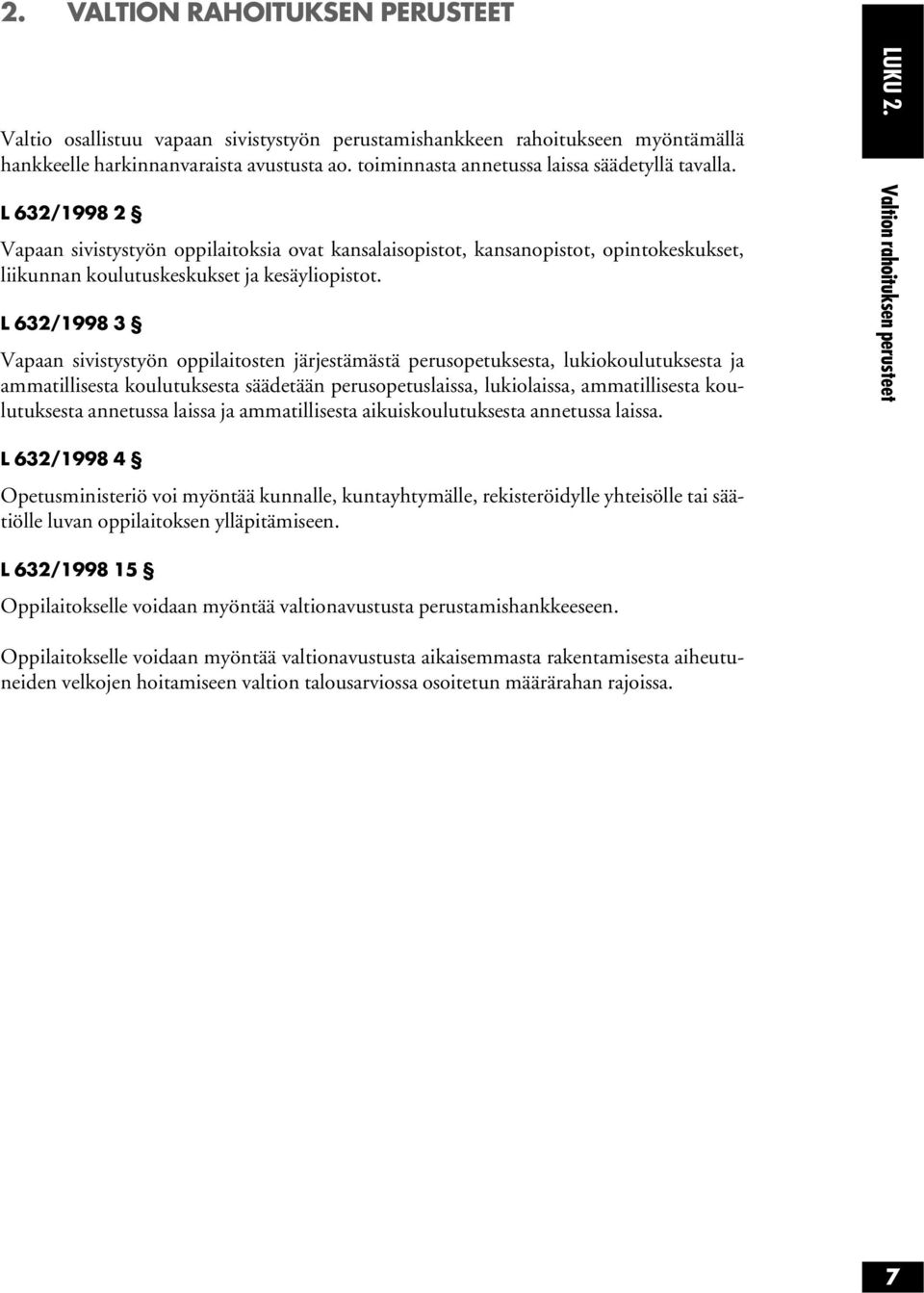 2. VALTION RAHOITUKSEN PERUSTEET

Valtio osallistuu vapaan sivistystyön perustamishankkeen rahoitukseen myöntämällä hankkeelle harkinnanvaraista avustusta ao. toiminnasta annetussa laissa säädetyllä tavalla.

L 632/1998 2 §

Vapaan sivistystyön oppilaitoksia ovat kansalaisopistot, kansanopistot, opintokeskukset, liikunnan koulutuskeskukset ja kesäyliopistot.

L 632/1998 3 §

Vapaan sivistystyön oppilaitosten järjestämästä perusopetuksesta, lukiokoulutuksesta ja ammatillisesta koulutuksesta säädetään perusopetuslaissa, lukiolaissa, ammatillisesta koulutuksesta annetussa laissa ja ammatillisesta aikuiskoulutuksesta annetussa laissa.

L 632/1998 4 §

Opetusministeriö voi myöntää kunnalle, kuntayhtymälle, rekisteröidylle yhteisölle tai säätiölle luvan oppilaitoksen ylläpitämiseen.

L 632/1998 15 §

Oppilaitokselle voidaan myöntää valtionavustusta perustamishankkeeseen.

Oppilaitokselle voidaan myöntää valtionavustusta aikaisemmasta rakentamisesta aiheutuneiden velkojen hoitamiseen valtion talousarviossa osoitetun määrärahan rajoissa.

LUKU 2.

Valtion rahoituksen perusteet

7